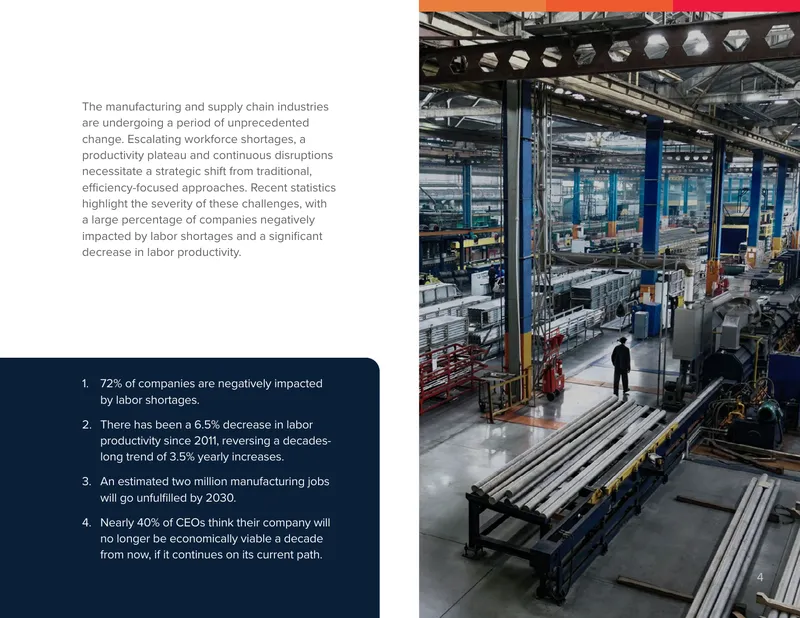 The manufacturing and supply chain industries are undergoing a period of unprecedented change. Escalating workforce shortages, a productivity plateau and continuous disruptions necessitate a strategic shift from traditional, efficiency-focused approaches. Recent statistics highlight the severity of these challenges, with a large percentage of companies negatively impacted by labor shortages and a significant decrease in labor productivity.

1. 72% of companies are negatively impacted by labor shortages.
2. There has been a 6.5% decrease in labor productivity since 2011, reversing a decades-long trend of 3.5% yearly increases.
3. An estimated two million manufacturing jobs will go unfulfilled by 2030.
4. Nearly 40% of CEOs think their company will no longer be economically viable a decade from now, if it continues on its current path.

4